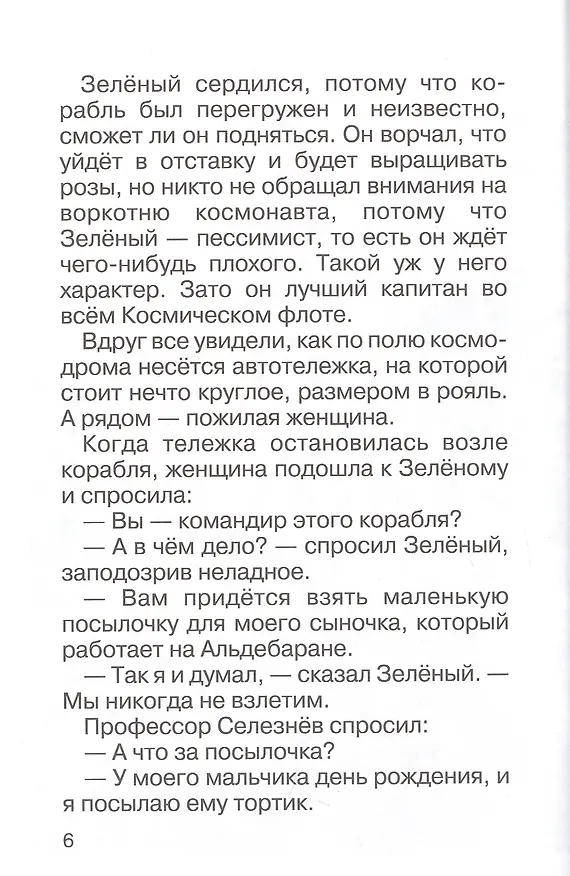 Зелёный сердился, потому что корабль был перегружен и неизвестно, сможет ли он подняться. Он ворчал, что уйдёт в отставку и будет выращивать розы, но никто не обращал внимания на воркотню космонавта, потому что Зелёный — пессимист, то есть он ждёт чего-нибудь плохого. Такой уж у него характер. Зато он лучший капитан во всём Космическом флоте.

Вдруг все увидели, как по полю космодрома несётся автотележка, на которой стоит нечто круглое, размером в рояль. А рядом — пожилая женщина.

Когда тележка остановилась возле корабля, женщина подошла к Зелёному и спросила:

— Вы — командир этого корабля?

— А в чём дело? — спросил Зелёный, заподозрив неладное.

— Вам придётся взять маленькую посылочку для моего сыночка, который работает на Альдебаране.

— Так я и думал, — сказал Зелёный. — Мы никогда не взлетим.

Профессор Селезнёв спросил:

— А что за посылочка?

— У моего мальчика день рождения, и я посылаю ему тортик.

6